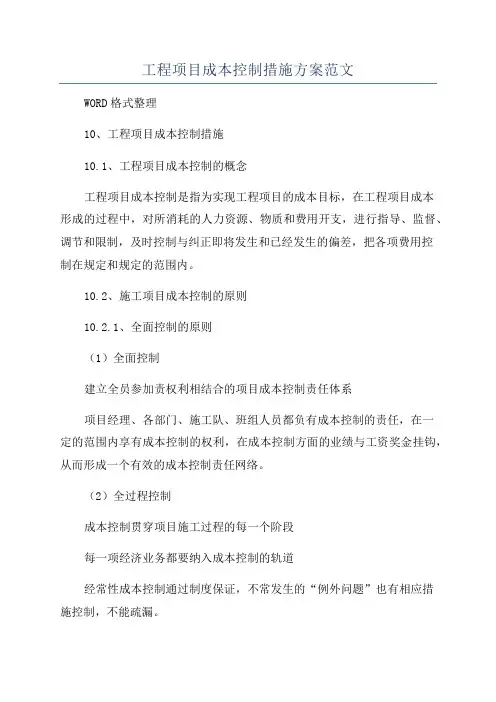 工程项目成本控制措施方案范文

WORD格式整理

10、工程项目成本控制措施

10.1、工程项目成本控制的概念

工程项目成本控制是指为实现工程项目的成本目标，在工程项目成本形成的过程中，对所消耗的人力资源、物质和费用开支，进行指导、监督、调节和限制，及时控制与纠正即将发生和已经发生的偏差，把各项费用控制在规定和规定的范围内。

10.2、施工项目成本控制的原则

10.2.1、全面控制的原则

（1）全面控制

建立全员参加责权利相结合的项目成本控制责任体系

项目经理、各部门、施工队、班组人员都负有成本控制的责任，在一定的范围内享有成本控制的权利，在成本控制方面的业绩与工资奖金挂钩，从而形成一个有效的成本控制责任网络。

（2）全过程控制

成本控制贯穿项目施工过程的每一个阶段

每一项经济业务都要纳入成本控制的轨道

经常性成本控制通过制度保证，不常发生的“例外问题”也有相应措施控制，不能疏漏。